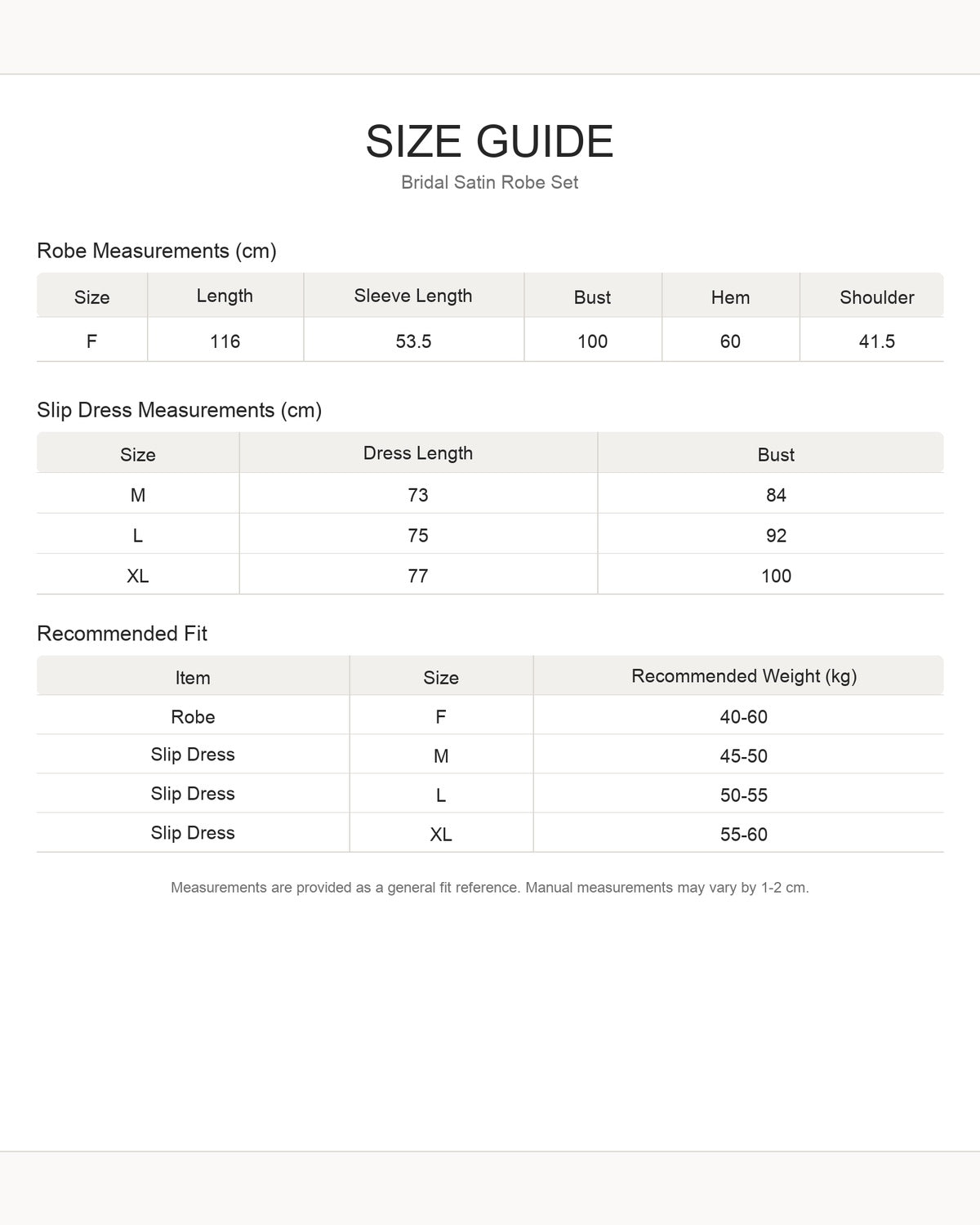 SIZE GUIDE

Bridal Satin Robe Set

Robe Measurements (cm)

| Size | Length | Sleeve Length | Bust | Hem | Shoulder |
|---|---|---|---|---|---|
| F | 116 | 53.5 | 100 | 60 | 41.5 |

Slip Dress Measurements (cm)

| Size | Dress Length | Bust |
|---|---|---|
| M | 73 | 84 |
| L | 75 | 92 |
| XL | 77 | 100 |

Recommended Fit

| Item | Size | Recommended Weight (kg) |
|---|---|---|
| Robe | F | 40-60 |
| Slip Dress | M | 45-50 |
| Slip Dress | L | 50-55 |
| Slip Dress | XL | 55-60 |

Measurements are provided as a general fit reference. Manual measurements may vary by 1-2 cm.